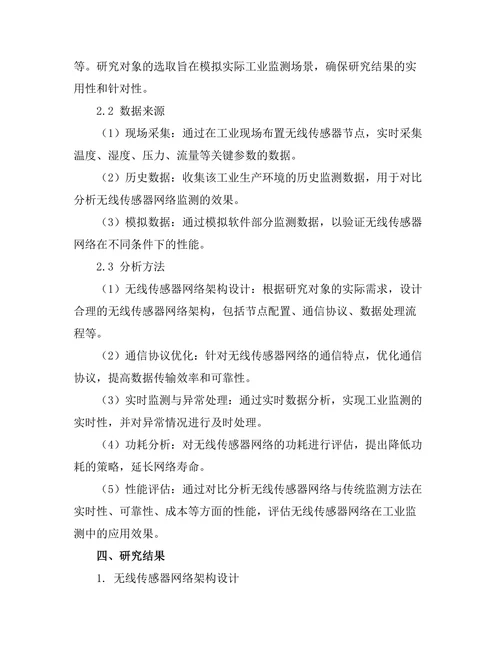 等。研究对象的选取旨在模拟实际工业监测场景，确保研究结果的实用性和针对性。

2.2 数据来源

（1）现场采集：通过在工业现场布置无线传感器节点，实时采集温度、湿度、压力、流量等关键参数的数据。

（2）历史数据：收集该工业生产环境的历史监测数据，用于对比分析无线传感器网络监测的效果。

（3）模拟数据：通过模拟软件部分监测数据，以验证无线传感器网络在不同条件下的性能。

2.3 分析方法

（1）无线传感器网络架构设计：根据研究对象的实际需求，设计合理的无线传感器网络架构，包括节点配置、通信协议、数据处理流程等。

（2）通信协议优化：针对无线传感器网络的通信特点，优化通信协议，提高数据传输效率和可靠性。

（3）实时监测与异常处理：通过实时数据分析，实现工业监测的实时性，并对异常情况进行及时处理。

（4）功耗分析：对无线传感器网络的功耗进行评估，提出降低功耗的策略，延长网络寿命。

（5）性能评估：通过对比分析无线传感器网络与传统监测方法在实时性、可靠性、成本等方面的性能，评估无线传感器网络在工业监测中的应用效果。

四、研究结果

1. 无线传感器网络架构设计